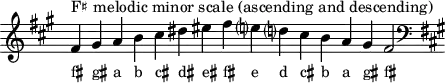 F♯ melodic minor scale (ascending and descending)

f♯ g♯ a b c♯ d♯ e♯ f♯ e d c♯ b a g♯ f♯